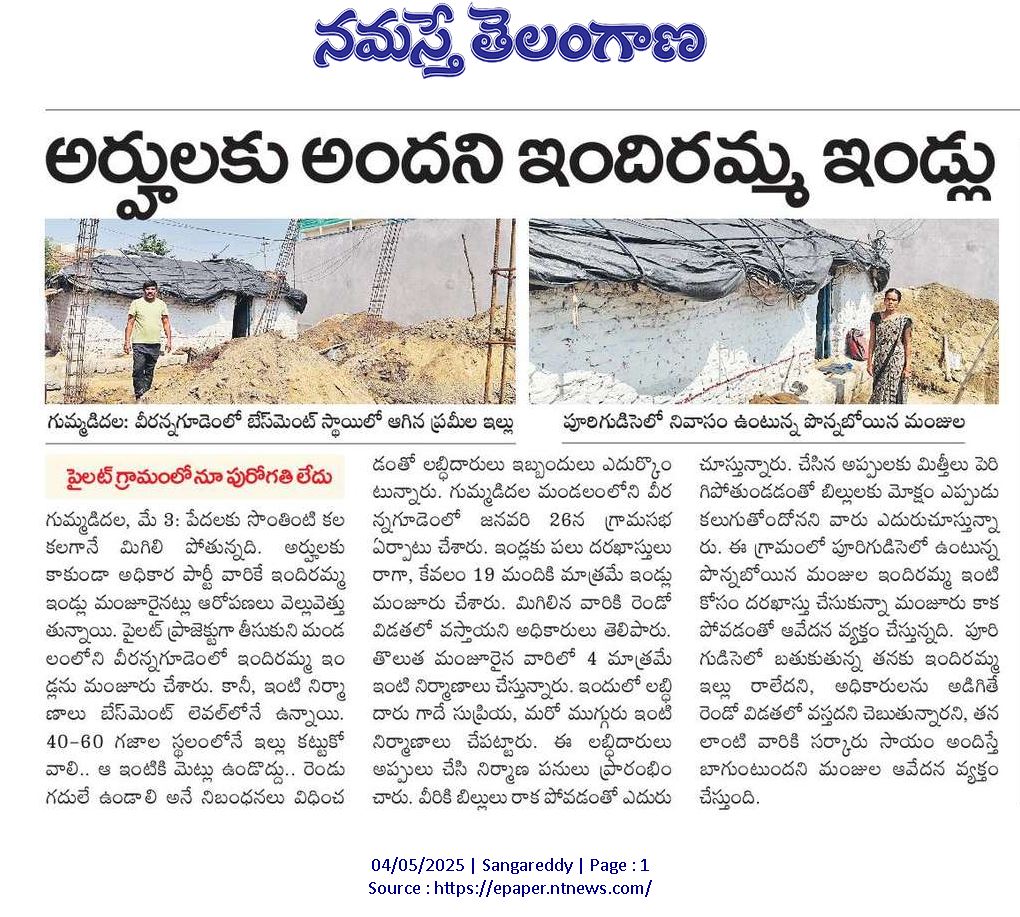 నమస్తే తెలంగాణ

అర్హులకు అందని ఇందిరమ్మ ఇండ్లు

గుమ్మడిదల: వీరన్నగూడెంలో బేస్‌మెంట్ స్థాయిలో ఆగిన ప్రమీల ఇల్లు

పూరిగుడిసెలో నివాసం ఉంటున్న పొన్నబోయిన మంజుల

పైలట్ గ్రామంలోనూ పురోగతి లేదు

గుమ్మడిదల, మే 3: పేదలకు సొంతింటి కల కలగానే మిగిలి పోతున్నది. అర్హులకు కాకుండా అధికార పార్టీ వారికే ఇందిరమ్మ ఇండ్లు మంజూరైనట్లు ఆరోపణలు వెల్లువెత్తుతున్నాయి. పైలట్ ప్రాజెక్టుగా తీసుకుని మండలంలోని వీరన్నగూడెంలో ఇందిరమ్మ ఇండ్లను మంజూరు చేశారు. కానీ, ఇంటి నిర్మాణాలు బేస్‌మెంట్ లెవల్‌లోనే ఉన్నాయి. 40-60 గజాల స్థలంలోనే ఇల్లు కట్టుకోవాలి.. ఆ ఇంటికి మెట్లు ఉండొద్దు.. రెండు గదులే ఉండాలి అనే నిబంధనలు విధించడంతో లబ్ధిదారులు ఇబ్బందులు ఎదుర్కొంటున్నారు. గుమ్మడిదల మండలంలోని వీరన్నగూడెంలో జనవరి 26న గ్రామసభ ఏర్పాటు చేశారు. ఇండ్లకు పలు దరఖాస్తులు రాగా, కేవలం 19 మందికి మాత్రమే ఇండ్లు మంజూరు చేశారు. మిగిలిన వారికి రెండో విడతలో వస్తాయని అధికారులు తెలిపారు. తొలుత మంజూరైన వారిలో 4 మాత్రమే ఇంటి నిర్మాణాలు చేస్తున్నారు. ఇందులో లబ్ధిదారు గాదే సుప్రియ, మరో ముగ్గురు ఇంటి నిర్మాణాలు చేపట్టారు. ఈ లబ్ధిదారులు అప్పులు చేసి నిర్మాణ పనులు ప్రారంభించారు. వీరికి బిల్లులు రాక పోవడంతో ఎదురు చూస్తున్నారు. చేసిన అప్పులకు మిత్తీలు పెరిగిపోతుండడంతో బిల్లులకు మోక్షం ఎప్పుడు కలుగుతోందోనని వారు ఎదురుచూస్తున్నారు. ఈ గ్రామంలో పూరిగుడిసెలో ఉంటున్న పొన్నబోయిన మంజుల ఇందిరమ్మ ఇంటి కోసం దరఖాస్తు చేసుకున్నా మంజూరు కాక పోవడంతో ఆవేదన వ్యక్తం చేస్తున్నది. పూరి గుడిసెలో బతుకుతున్న తనకు ఇందిరమ్మ ఇల్లు రాలేదని, అధికారులను అడిగితే రెండో విడతలో వస్తదని చెబుతున్నారని, తన లాంటి వారికి సర్కారు సాయం అందిస్తే బాగుంటుందని మంజుల ఆవేదన వ్యక్తం చేస్తుంది.

04/05/2025 | Sangareddy | Page : 1
Source : https://epaper.ntnews.com/